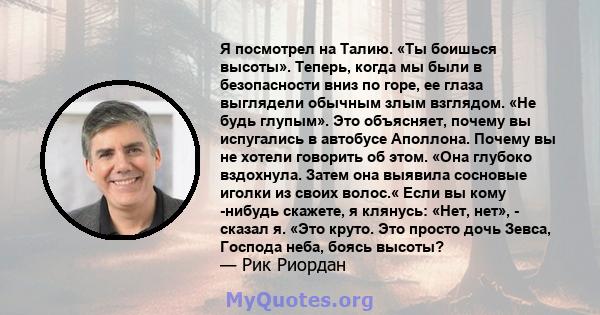 Я посмотрел на Талию. «Ты боишься высоты». Теперь, когда мы были в безопасности вниз по горе, ее глаза выглядели обычным злым взглядом. «Не будь глупым». Это объясняет, почему вы испугались в автобусе Аполлона. Почему вы не хотели говорить об этом. «Она глубоко вздохнула. Затем она выявила сосновые иголки из своих волос.« Если вы кому -нибудь скажете, я клянусь: «Нет, нет», - сказал я. «Это круто. Это просто дочь Зевса, Господа неба, боясь высоты?
— Рик Риордан

MyQuotes.org